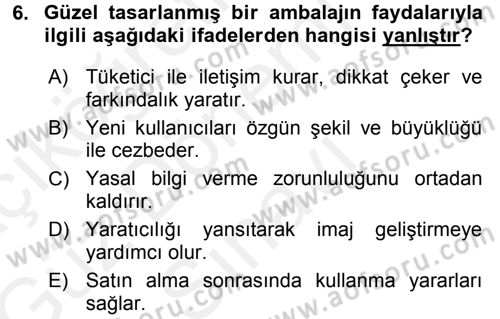 6. Güzel tasarlanmış bir ambalajın faydalarıyla ilgili aşağıdaki ifadelerden hangisi yanlıştır?

A) Tüketici ile iletişim kurar, dikkat çeker ve farkındalık yaratır.

B) Yeni kullanıcıları özgün şekil ve büyüklüğü ile cezbeder.

C) Yasal bilgi verme zorunluluğunu ortadan kaldırır.

D) Yaratıcılığı yansıtarak imaj geliştirmeye yardımcı olur.

E) Satın alma sonrasında kullanma yararları sağlar.

www.aofsoru.com